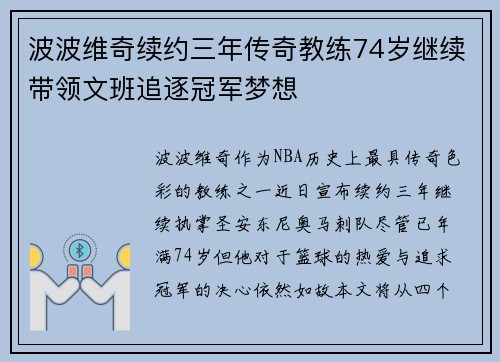 波波维奇续约三年传奇教练74岁继续带领文班追逐冠军梦想

波波维奇作为NBA历史上最具传奇色彩的教练之一近日宣布续约三年继续执掌圣安东尼奥马刺队尽管已年满74岁但他对于篮球的热爱与追求冠军的决心依然如故本文将从四个